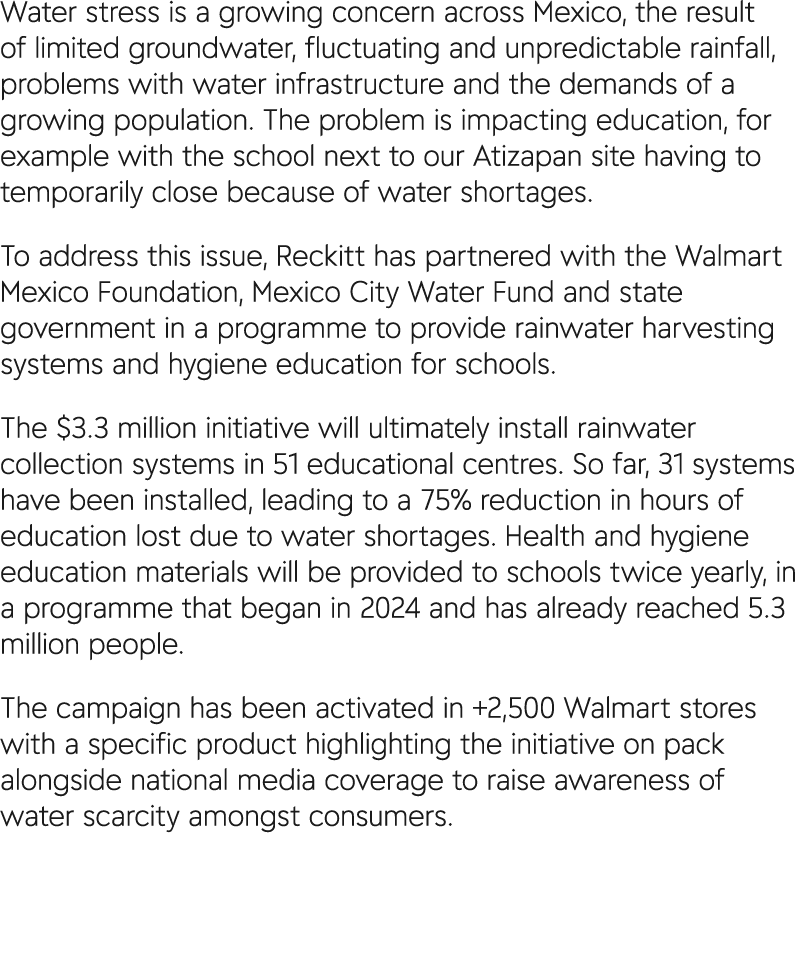 Water stress is a growing concern across Mexico, the result of limited groundwater, fluctuating and unpredictable rainfall, problems with water infrastructure and the demands of a growing population. The problem is impacting education, for example with the school next to our Atizapan site having to temporarily close because of water shortages.

To address this issue, Reckitt has partnered with the Walmart Mexico Foundation, Mexico City Water Fund and state government in a programme to provide rainwater harvesting systems and hygiene education for schools.

The \$3.3 million initiative will ultimately install rainwater collection systems in 51 educational centres. So far, 31 systems have been installed, leading to a 75% reduction in hours of education lost due to water shortages. Health and hygiene education materials will be provided to schools twice yearly, in a programme that began in 2024 and has already reached 5.3 million people.

The campaign has been activated in +2,500 Walmart stores with a specific product highlighting the initiative on pack alongside national media coverage to raise awareness of water scarcity amongst consumers.